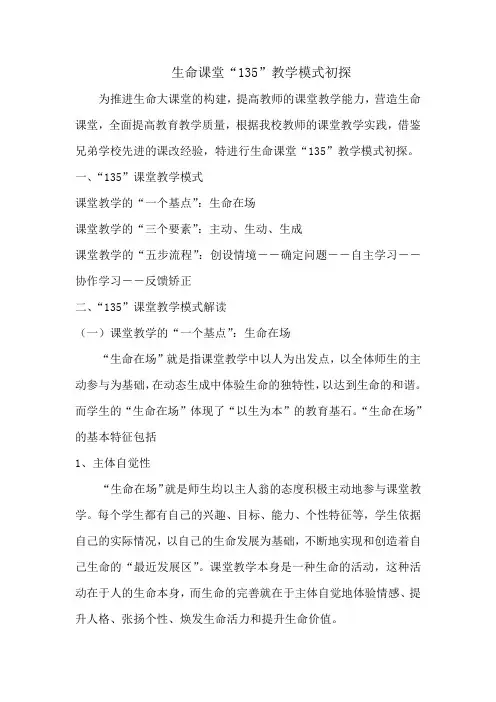 生命课堂“135”教学模式初探

为推进生命大课堂的构建，提高教师的课堂教学能力，营造生命课堂，全面提高教育教学质量，根据我校教师的课堂教学实践，借鉴兄弟学校先进的课改经验，特进行生命课堂“135”教学模式初探。

一、“135”课堂教学模式

课堂教学的“一个基点”：生命在场

课堂教学的“三个要素”：主动、生动、生成

课堂教学的“五步流程”：创设情境——确定问题——自主学习——协作学习——反馈矫正

二、“135”课堂教学模式解读

（一）课堂教学的“一个基点”：生命在场

“生命在场”就是指课堂教学中以人为出发点，以全体师生的主动参与为基础，在动态生成中体验生命的独特性，以达到生命的和谐。而学生的“生命在场”体现了“以生为本”的教育基石。“生命在场”的基本特征包括

1、主体自觉性

“生命在场”就是师生均以主人翁的态度积极主动地参与课堂教学。每个学生都有自己的兴趣、目标、能力、个性特征等，学生依据自己的实际情况，以自己的生命发展为基础，不断地实现和创造着自己生命的“最近发展区”。课堂教学本身是一种生命的活动，这种活动在于人的生命本身，而生命的完善就在于主体自觉地体验情感、提升人格、张扬个性、焕发生命活力和提升生命价值。